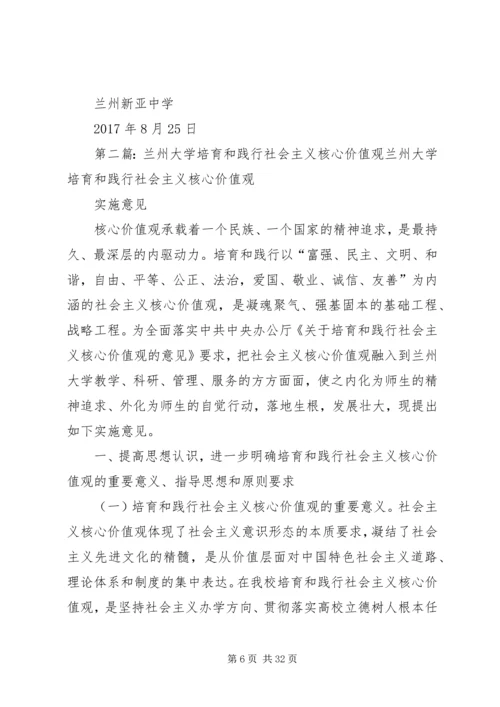 兰州新亚中学

2017 年 8 月 25 日

第二篇：兰州大学培育和践行社会主义核心价值观兰州大学培育和践行社会主义核心价值观

实施意见

核心价值观承载着一个民族、一个国家的精神追求，是最持久、最深层的内驱动力。培育和践行以“富强、民主、文明、和谐，自由、平等、公正、法治，爱国、敬业、诚信、友善”为内涵的社会主义核心价值观，是凝魂聚气、强基固本的基础工程、战略工程。为全面落实中共中央办公厅《关于培育和践行社会主义核心价值观的意见》要求，把社会主义核心价值观融入到兰州大学教学、科研、管理、服务的方方面面，使之内化为师生的精神追求、外化为师生的自觉行动，落地生根，发展壮大，现提出如下实施意见。

一、提高思想认识，进一步明确培育和践行社会主义核心价值观的重要意义、指导思想和原则要求

（一）培育和践行社会主义核心价值观的重要意义。社会主义核心价值观体现了社会主义意识形态的本质要求，凝结了社会主义先进文化的精髓，是从价值层面对中国特色社会主义道路、理论体系和制度的集中表达。在我校培育和践行社会主义核心价值观，是坚持社会主义办学方向、贯彻落实高校立德树人根本任

第 6 页 共 32 页